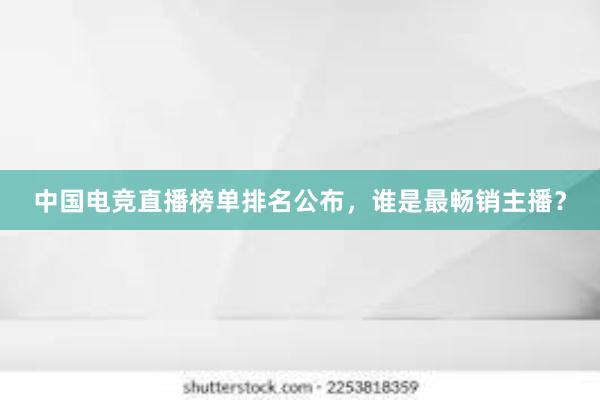 中国电竞直播榜单排名公布，谁是最畅销主播？

shutterstock.com · 2253818359